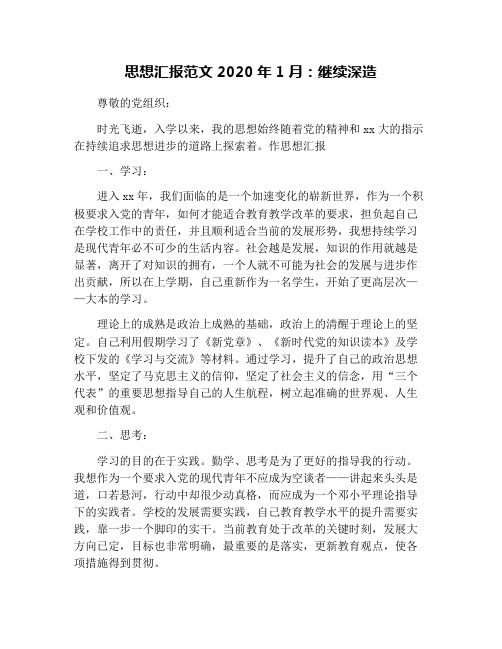 思想汇报范文 2020 年 1 月：继续深造

尊敬的党组织：

时光飞逝，入学以来，我的思想始终随着党的精神和 xx 大的指示在持续追求思想进步的道路上探索着。作思想汇报

一、学习：

进入 xx 年，我们面临的是一个加速变化的崭新世界，作为一个积极要求入党的青年，如何才能适合教育教学改革的要求，担负起自己在学校工作中的责任，并且顺利适合当前的发展形势，我想持续学习是现代青年必不可少的生活内容。社会越是发展，知识的作用就越是显著，离开了对知识的拥有，一个人就不可能为社会的发展与进步作出贡献，所以在上学期，自己重新作为一名学生，开始了更高层次——大本的学习。

理论上的成熟是政治上成熟的基础，政治上的清醒于理论上的坚定。自己利用假期学习了《新党章》、《新时代党的知识读本》及学校下发的《学习与交流》等材料。通过学习，提升了自己的政治思想水平，坚定了马克思主义的信仰，坚定了社会主义的信念，用“三个代表”的重要思想指导自己的人生航程，树立起准确的世界观、人生观和价值观。

二、思考：

学习的目的在于实践。勤学、思考是为了更好的指导我的行动。我想作为一个要求入党的现代青年不应成为空谈者——讲起来头头是道，口若悬河，行动中却很少动真格，而应成为一个邓小平理论指导下的实践者。学校的发展需要实践，自己教育教学水平的提升需要实践，靠一步一个脚印的实干。当前教育处于改革的关键时刻，发展大方向已定，目标也非常明确，最重要的是落实，更新教育观点，使各项措施得到贯彻。